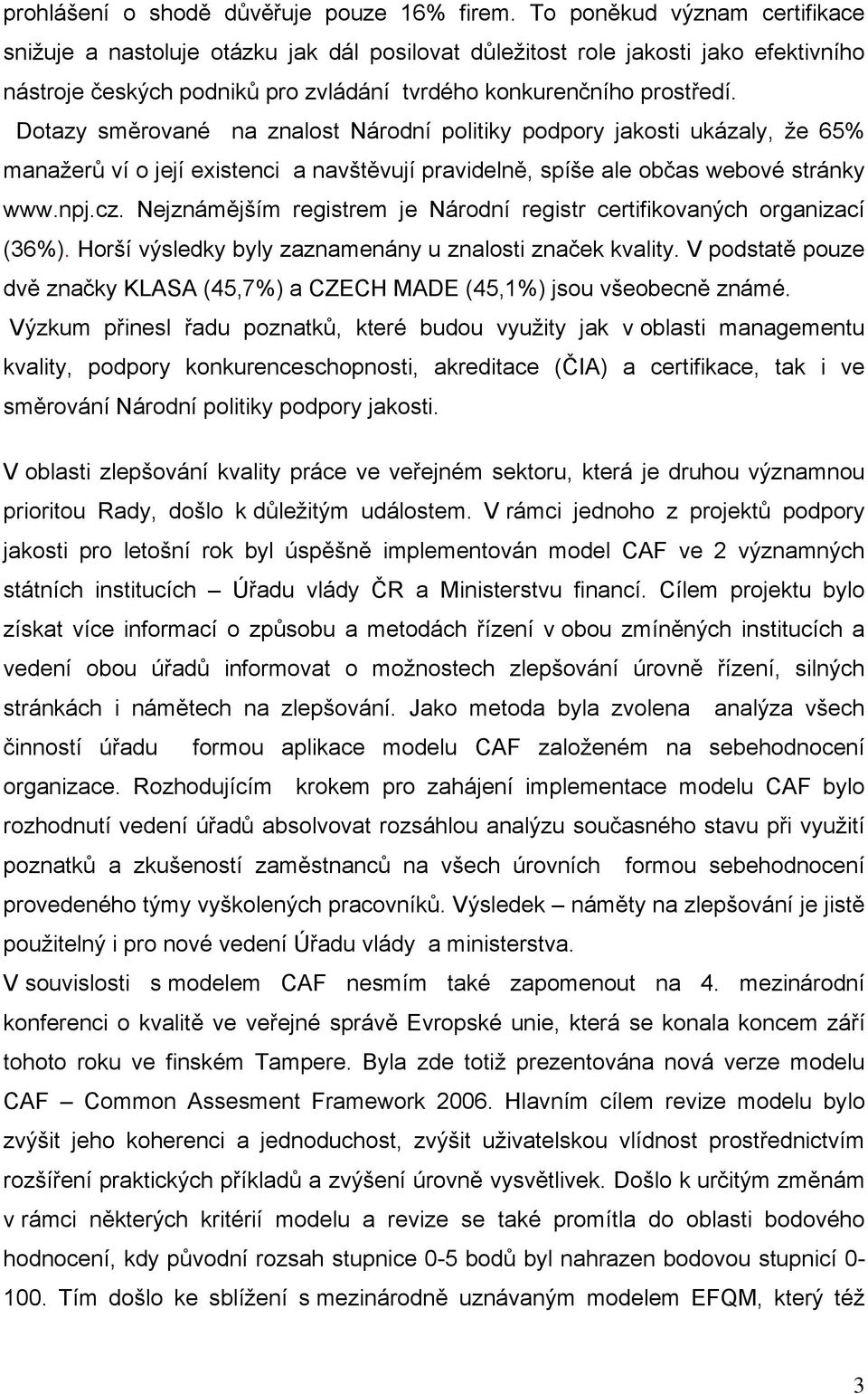 prohlášení o shodě důvěřuje pouze 16% firem. To poněkud význam certifikace snižuje a nastoluje otázku jak dál posilovat důležitost role jakosti jako efektivního nástroje českých podniků pro zvládání tvrdého konkurenčního prostředí. Dotazy směrované na znalost Národní politiky podpory jakosti ukázaly, že 65% manažerů ví o její existenci a navštěvují pravidelně, spíše ale občas webové stránky www.npj.cz. Nejznámějším registrem je Národní registr certifikovaných organizací (36%). Horší výsledky byly zaznamenány u znalosti značek kvality. V podstatě pouze dvě značky KLASA (45,7%) a CZECH MADE (45,1%) jsou všeobecně známé. Výzkum přinesl řadu poznatků, které budou využity jak v oblasti managementu kvality, podpory konkurenceschopnosti, akreditace (ČIA) a certifikace, tak i ve směrování Národní politiky podpory jakosti.

V oblasti zlepšování kvality práce ve veřejném sektoru, která je druhou významnou prioritou Rady, došlo k důležitým událostem. V rámci jednoho z projektů podpory jakosti pro letošní rok byl úspěšně implementován model CAF ve 2 významných státních institucích – Úřadu vlády ČR a Ministerstvu financí. Cílem projektu bylo získat více informací o způsobu a metodách řízení v obou zmíněných institucích a vedení obou úřadů informovat o možnostech zlepšování úrovně řízení, silných stránkách i námětech na zlepšování. Jako metoda byla zvolena analýza všech činností úřadu formou aplikace modelu CAF založeném na sebehodnocení organizace. Rozhodujícím krokem pro zahájení implementace modelu CAF bylo rozhodnutí vedení úřadů absolvovat rozsáhlou analýzu současného stavu při využití poznatků a zkušeností zaměstnanců na všech úrovních formou sebehodnocení provedeného týmy vyškolených pracovníků. Výsledek – náměty na zlepšování je jistě použitelný i pro nové vedení Úřadu vlády a ministerstva.
V souvislosti s modelem CAF nesmím také zapomenout na 4. mezinárodní konferenci o kvalitě ve veřejné správě Evropské unie, která se konala koncem září tohoto roku ve finském Tampere. Byla zde totiž prezentována nová verze modelu CAF – Common Assesment Framework 2006. Hlavním cílem revize modelu bylo zvýšit jeho koherenci a jednoduchost, zvýšit uživatelskou vlídnost prostřednictvím rozšíření praktických příkladů a zvýšení úrovně vysvětlivek. Došlo k určitým změnám v rámci některých kritérií modelu a revize se také promítla do oblasti bodového hodnocení, kdy původní rozsah stupnice 0-5 bodů byl nahrazen bodovou stupnicí 0-100. Tím došlo ke sblížení s mezinárodně uznávaným modelem EFQM, který též

3